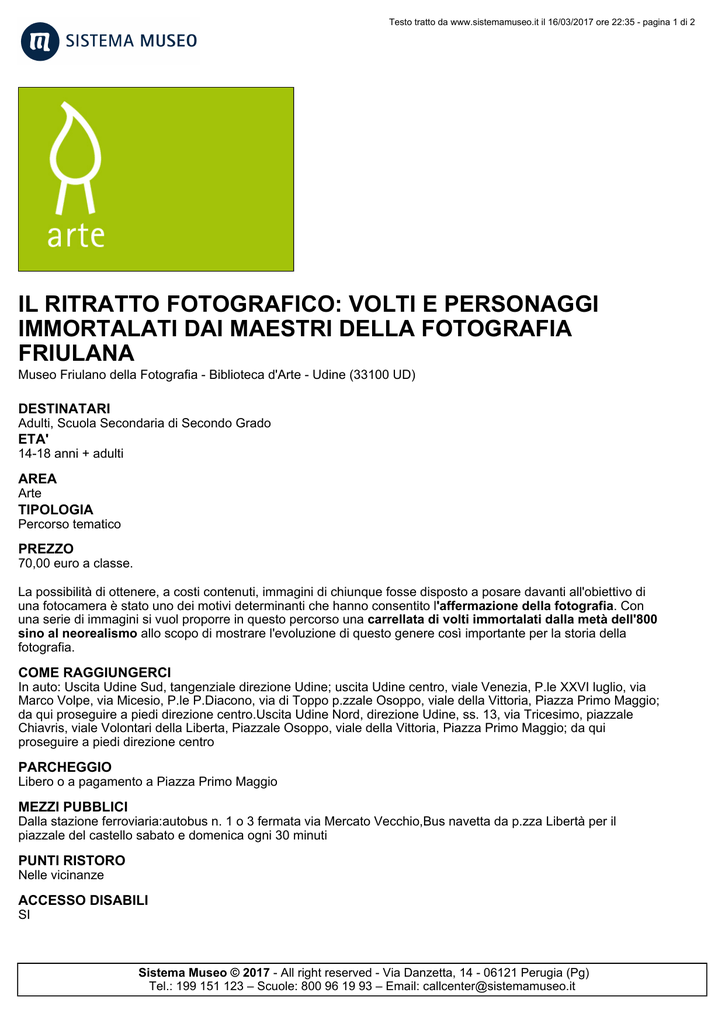 Testo tratto da www.sistemamuseo.it il 16/03/2017 ore 22:35 - pagina 1 di 2

SISTEMA MUSEO

arte

IL RITRATTO FOTOGRAFICO: VOLTI E PERSONAGGI IMMORTALATI DAI MAESTRI DELLA FOTOGRAFIA FRIULANA

Museo Friulano della Fotografia - Biblioteca d'Arte - Udine (33100 UD)

DESTINATARI
Adulti, Scuola Secondaria di Secondo Grado

ETA'
14-18 anni + adulti

AREA
Arte

TIPOLOGIA
Percorso tematico

PREZZO
70,00 euro a classe.

La possibilità di ottenere, a costi contenuti, immagini di chiunque fosse disposto a posare davanti all'obiettivo di una fotocamera è stato uno dei motivi determinanti che hanno consentito l'affermazione della fotografia. Con una serie di immagini si vuol proporre in questo percorso una carrellata di volti immortalati dalla metà dell'800 sino al neorealismo allo scopo di mostrare l'evoluzione di questo genere così importante per la storia della fotografia.

COME RAGGIUNGERCI
In auto: Uscita Udine Sud, tangenziale direzione Udine; uscita Udine centro, viale Venezia, P.le XXVI luglio, via Marco Volpe, via Micesio, P.le P.Diacono, via di Toppo p.zzale Osoppo, viale della Vittoria, Piazza Primo Maggio; da qui proseguire a piedi direzione centro.Uscita Udine Nord, direzione Udine, ss. 13, via Tricesimo, piazzale Chiavris, viale Volontari della Liberta, Piazzale Osoppo, viale della Vittoria, Piazza Primo Maggio; da qui proseguire a piedi direzione centro

PARCHEGGIO
Libero o a pagamento a Piazza Primo Maggio

MEZZI PUBBLICI
Dalla stazione ferroviaria:autobus n. 1 o 3 fermata via Mercato Vecchio,Bus navetta da p.zza Libertà per il piazzale del castello sabato e domenica ogni 30 minuti

PUNTI RISTORO
Nelle vicinanze

ACCESSO DISABILI
SI

Sistema Museo © 2017 - All right reserved - Via Danzetta, 14 - 06121 Perugia (Pg)
Tel.: 199 151 123 – Scuole: 800 96 19 93 – Email: callcenter@sistemamuseo.it